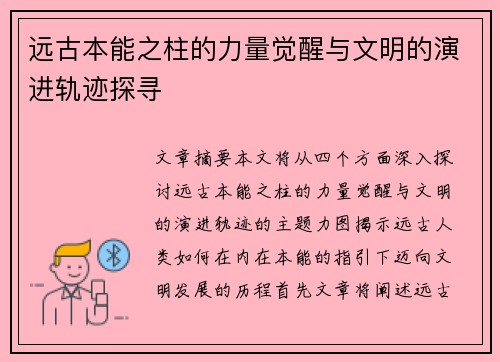 远古本能之柱的力量觉醒与文明的演进轨迹探寻

文章摘要本文将从四个方面深入探讨远古本能之柱的力量觉醒与文明的演进轨迹的主题力图揭示远古人类如何在内在本能的指引下迈向文明发展的历程首先文章将阐述远古